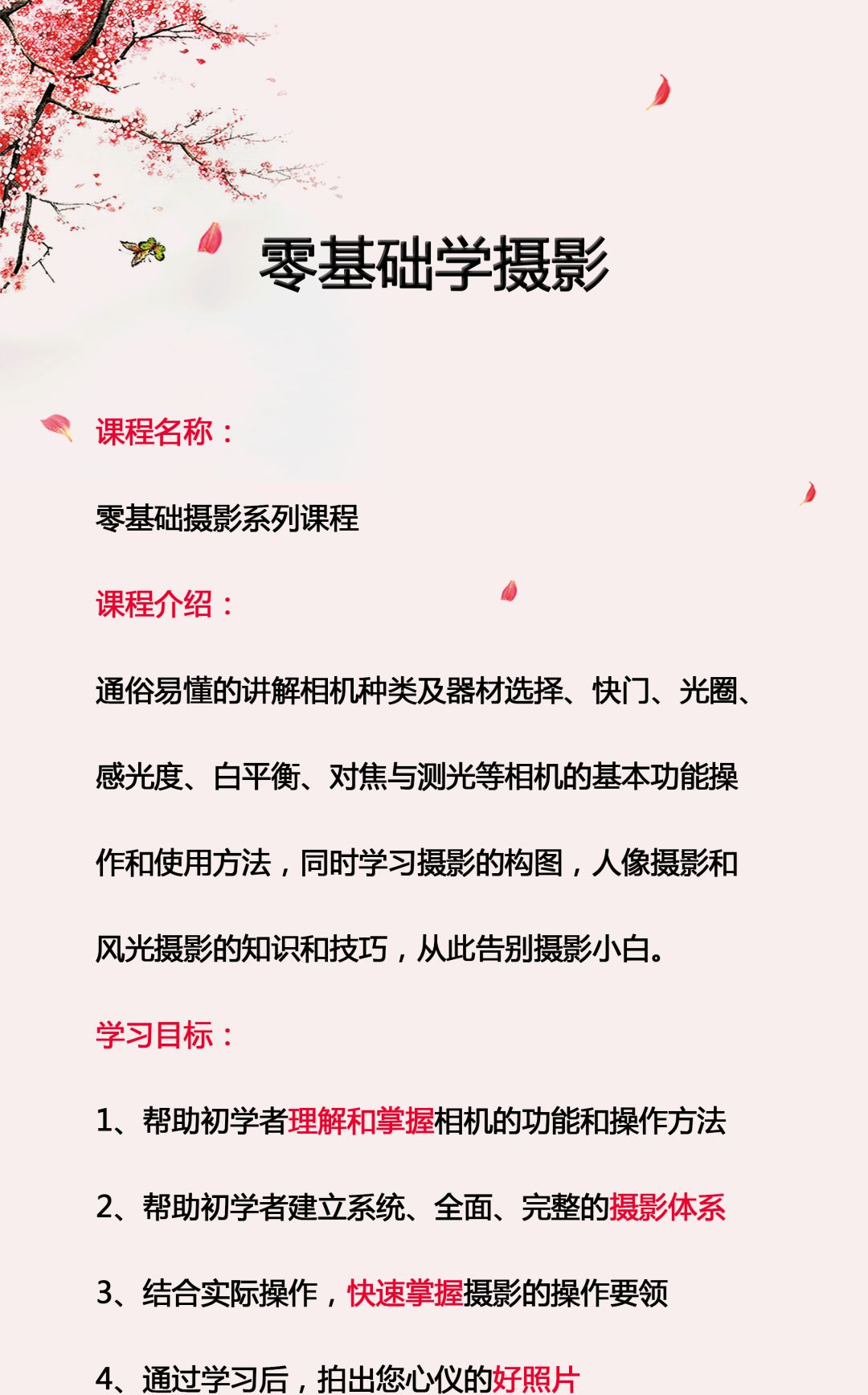 零基础学摄影

课程名称：

零基础摄影系列课程

课程介绍：

通俗易懂的讲解相机种类及器材选择、快门、光圈、感光度、白平衡、对焦与测光等相机的基本功能操作和使用方法，同时学习摄影的构图，人像摄影和风光摄影的知识和技巧，从此告别摄影小白。

学习目标：

1、帮助初学者理解和掌握相机的功能和操作方法

2、帮助初学者建立系统、全面、完整的摄影体系

3、结合实际操作，快速掌握摄影的操作要领

4、通过学习后，拍出您心仪的好照片